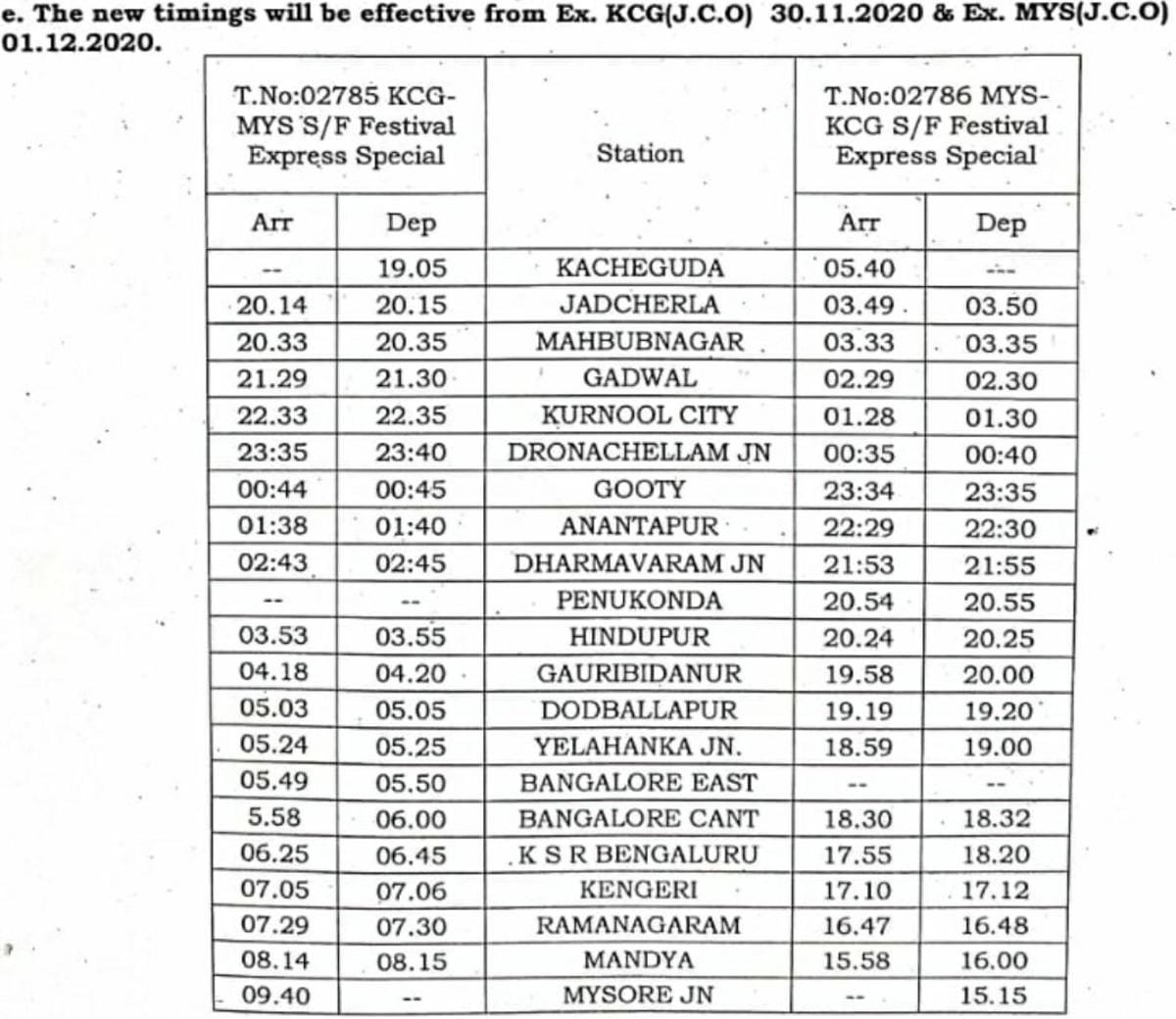 e. The new timings will be effective from Ex. KCG(J.C.O) 30.11.2020 & Ex. MYS(J.C.O) 01.12.2020.

| T.No:02785 KCG-MYS S/F Festival Express Special | | Station | T.No:02786 MYS-KCG S/F Festival Express Special | |
|---|---|---|---|---|
| Arr | Dep | | Arr | Dep |
| -- | 19.05 | KACHEGUDA | 05.40 | --- |
| 20.14 | 20.15 | JADCHERLA | 03.49 | 03.50 |
| 20.33 | 20.35 | MAHBUBNAGAR | 03.33 | 03.35 |
| 21.29 | 21.30 | GADWAL | 02.29 | 02.30 |
| 22.33 | 22.35 | KURNOOL CITY | 01.28 | 01.30 |
| 23:35 | 23:40 | DRONACHELLAM JN | 00:35 | 00:40 |
| 00:44 | 00:45 | GOOTY | 23:34 | 23:35 |
| 01:38 | 01:40 | ANANTAPUR | 22:29 | 22:30 |
| 02:43 | 02:45 | DHARMAVARAM JN | 21:53 | 21:55 |
| -- | -- | PENUKONDA | 20.54 | 20.55 |
| 03.53 | 03.55 | HINDUPUR | 20.24 | 20.25 |
| 04.18 | 04.20 | GAURIBIDANUR | 19.58 | 20.00 |
| 05.03 | 05.05 | DODBALLAPUR | 19.19 | 19.20 |
| 05.24 | 05.25 | YELAHANKA JN. | 18.59 | 19.00 |
| 05.49 | 05.50 | BANGALORE EAST | -- | -- |
| 5.58 | 06.00 | BANGALORE CANT | 18.30 | 18.32 |
| 06.25 | 06.45 | K S R BENGALURU | 17.55 | 18.20 |
| 07.05 | 07.06 | KENGERI | 17.10 | 17.12 |
| 07.29 | 07.30 | RAMANAGARAM | 16.47 | 16.48 |
| 08.14 | 08.15 | MANDYA | 15.58 | 16.00 |
| 09.40 | -- | MYSORE JN | -- | 15.15 |